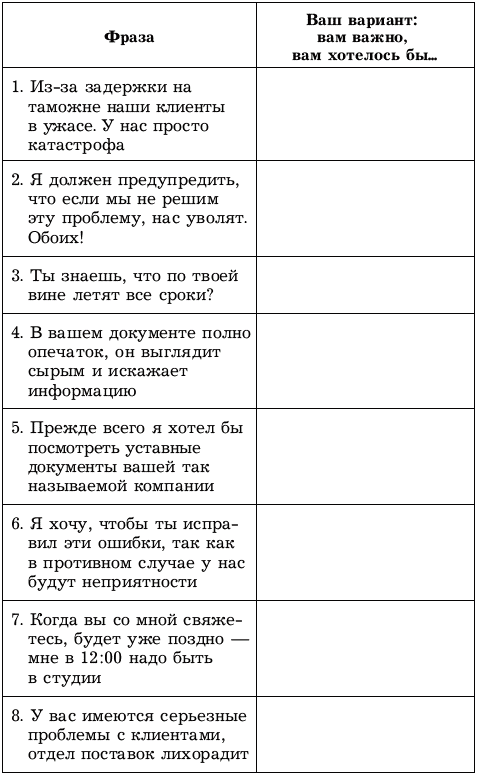 | Фраза | Ваш вариант: вам важно, вам хотелось бы... |
|---|---|
| 1. Из-за задержки на таможне наши клиенты в ужасе. У нас просто катастрофа | |
| 2. Я должен предупредить, что если мы не решим эту проблему, нас уволят. Обоих! | |
| 3. Ты знаешь, что по твоей вине летят все сроки? | |
| 4. В вашем документе полно опечаток, он выглядит сырым и искажает информацию | |
| 5. Прежде всего я хотел бы посмотреть уставные документы вашей так называемой компании | |
| 6. Я хочу, чтобы ты исправил эти ошибки, так как в противном случае у нас будут неприятности | |
| 7. Когда вы со мной свяжетесь, будет уже поздно — мне в 12:00 надо быть в студии | |
| 8. У вас имеются серьезные проблемы с клиентами, отдел поставок лихорадит | |